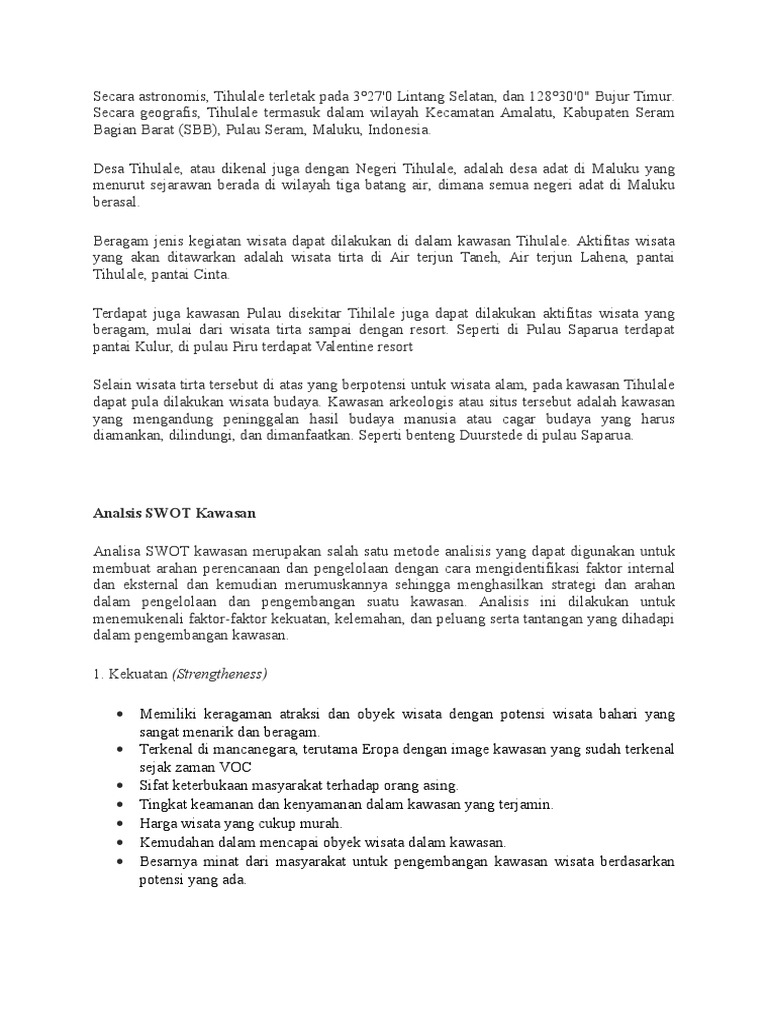 Secara astronomis, Tihulale terletak pada 3°27'0 Lintang Selatan, dan 128°30'0" Bujur Timur. Secara geografis, Tihulale termasuk dalam wilayah Kecamatan Amalatu, Kabupaten Seram Bagian Barat (SBB), Pulau Seram, Maluku, Indonesia.

Desa Tihulale, atau dikenal juga dengan Negeri Tihulale, adalah desa adat di Maluku yang menurut sejarawan berada di wilayah tiga batang air, dimana semua negeri adat di Maluku berasal.

Beragam jenis kegiatan wisata dapat dilakukan di dalam kawasan Tihulale. Aktifitas wisata yang akan ditawarkan adalah wisata tirta di Air terjun Taneh, Air terjun Lahena, pantai Tihulale, pantai Cinta.

Terdapat juga kawasan Pulau disekitar Tihilale juga dapat dilakukan aktifitas wisata yang beragam, mulai dari wisata tirta sampai dengan resort. Seperti di Pulau Saparua terdapat pantai Kulur, di pulau Piru terdapat Valentine resort

Selain wisata tirta tersebut di atas yang berpotensi untuk wisata alam, pada kawasan Tihulale dapat pula dilakukan wisata budaya. Kawasan arkeologis atau situs tersebut adalah kawasan yang mengandung peninggalan hasil budaya manusia atau cagar budaya yang harus diamankan, dilindungi, dan dimanfaatkan. Seperti benteng Duurstede di pulau Saparua.

Analsis SWOT Kawasan

Analisa SWOT kawasan merupakan salah satu metode analisis yang dapat digunakan untuk membuat arahan perencanaan dan pengelolaan dengan cara mengidentifikasi faktor internal dan eksternal dan kemudian merumuskannya sehingga menghasilkan strategi dan arahan dalam pengelolaan dan pengembangan suatu kawasan. Analisis ini dilakukan untuk menemukenali faktor-faktor kekuatan, kelemahan, dan peluang serta tantangan yang dihadapi dalam pengembangan kawasan.

1. Kekuatan (Strengtheness)

• Memiliki keragaman atraksi dan obyek wisata dengan potensi wisata bahari yang sangat menarik dan beragam.
• Terkenal di mancanegara, terutama Eropa dengan image kawasan yang sudah terkenal sejak zaman VOC
• Sifat keterbukaan masyarakat terhadap orang asing.
• Tingkat keamanan dan kenyamanan dalam kawasan yang terjamin.
• Harga wisata yang cukup murah.
• Kemudahan dalam mencapai obyek wisata dalam kawasan.
• Besarnya minat dari masyarakat untuk pengembangan kawasan wisata berdasarkan potensi yang ada.